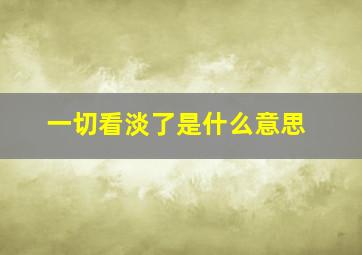 一切看淡了是什么意思